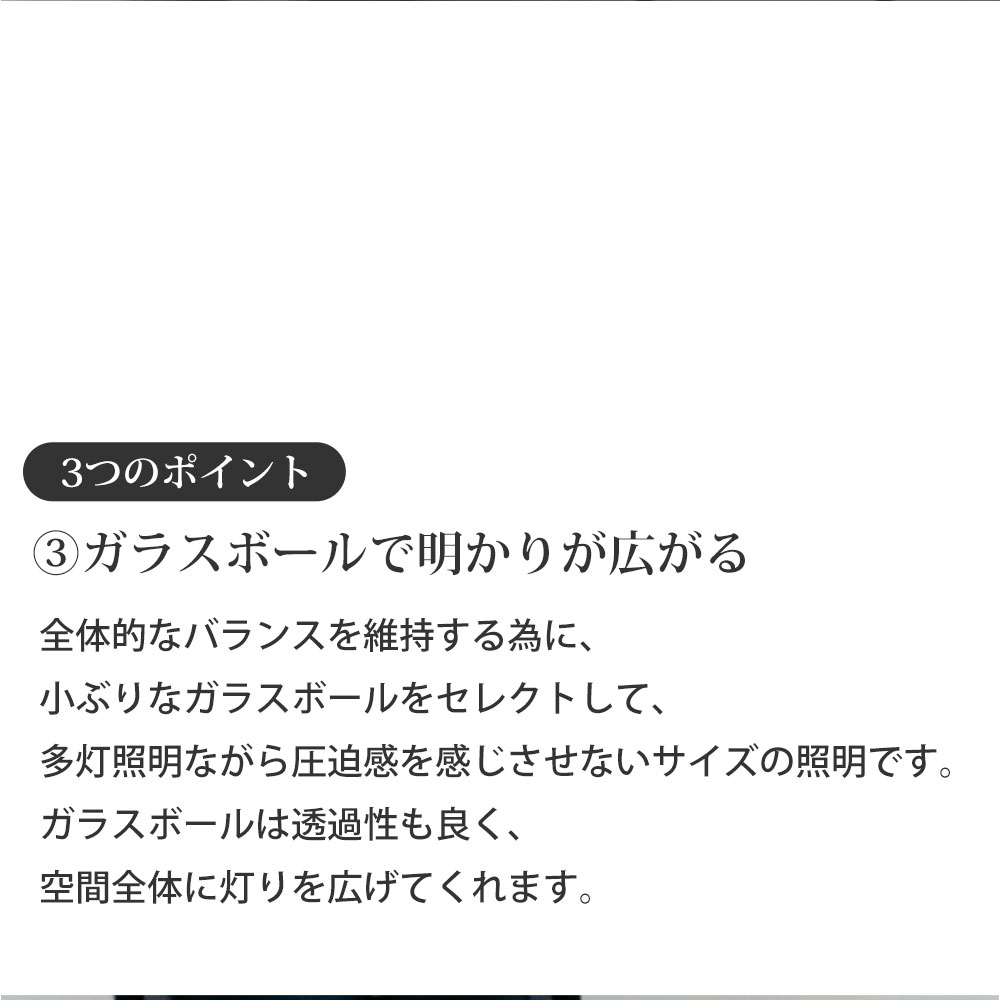 3つのポイント

③ガラスボールで明かりが広がる

全体的なバランスを維持する為に、
小ぶりなガラスボールをセレクトして、
多灯照明ながら圧迫感を感じさせないサイズの照明です。
ガラスボールは透過性も良く、
空間全体に灯りを広げてくれます。